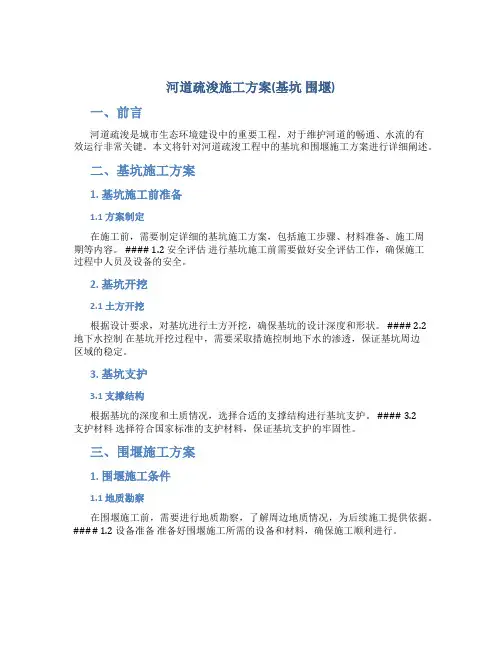 河道疏浚施工方案(基坑 围堰)

一、前言

河道疏浚是城市生态环境建设中的重要工程，对于维护河道的畅通、水流的有效运行非常关键。本文将针对河道疏浚工程中的基坑和围堰施工方案进行详细阐述。

二、基坑施工方案

1. 基坑施工前准备

1.1 方案制定

在施工前，需要制定详细的基坑施工方案，包括施工步骤、材料准备、施工周期等内容。 #### 1.2 安全评估 进行基坑施工前需要做好安全评估工作，确保施工过程中人员及设备的安全。

2. 基坑开挖

2.1 土方开挖

根据设计要求，对基坑进行土方开挖，确保基坑的设计深度和形状。 #### 2.2 地下水控制 在基坑开挖过程中，需要采取措施控制地下水的渗透，保证基坑周边区域的稳定。

3. 基坑支护

3.1 支撑结构

根据基坑的深度和土质情况，选择合适的支撑结构进行基坑支护。 #### 3.2 支护材料 选择符合国家标准的支护材料，保证基坑支护的牢固性。

三、围堰施工方案

1. 围堰施工条件

1.1 地质勘察

在围堰施工前，需要进行地质勘察，了解周边地质情况，为后续施工提供依据。 #### 1.2 设备准备 准备好围堰施工所需的设备和材料，确保施工顺利进行。